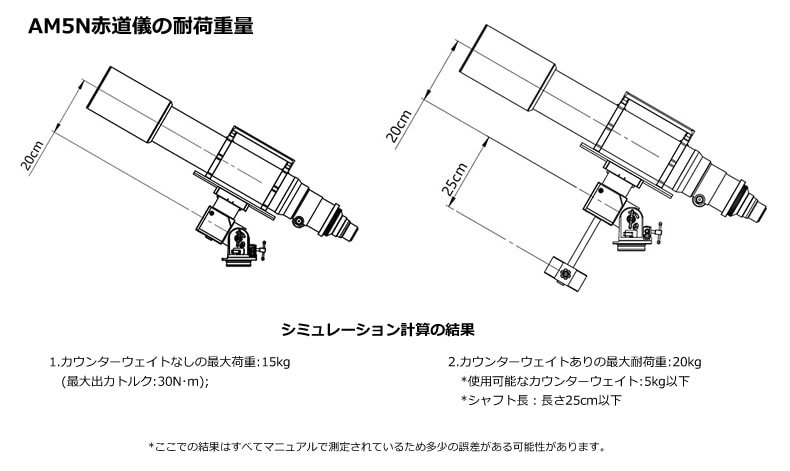 AM5N赤道儀の耐荷重量

20cm

20cm

25cm

シミュレーション計算の結果

1.カウンターウェイトなしの最大荷重:15kg
(最大出力トルク:30N·m);

2.カウンターウェイトありの最大耐荷重:20kg
*使用可能なカウンターウェイト:5kg以下
*シャフト長：長さ25cm以下

*ここでの結果はすべてマニュアルで測定されているため多少の誤差がある可能性があります。